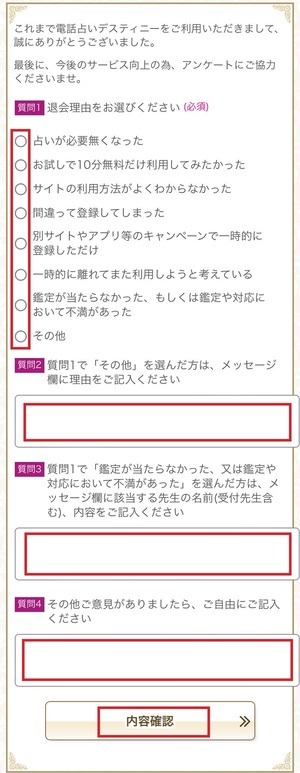 これまで電話占いデスティニーをご利用いただきまして、誠にありがとうございました。

最後に、今後のサービス向上の為、アンケートにご協力くださいませ。

質問1 退会理由をお選びください (必須)

占いが必要無くなった

お試しで10分無料だけ利用してみたかった

サイトの利用方法がよくわからなかった

間違って登録してしまった

別サイトやアプリ等のキャンペーンで一時的に登録しただけ

一時的に離れてまた利用しようと考えている

鑑定が当たらなかった、もしくは鑑定や対応において不満があった

その他

質問2 質問1で「その他」を選んだ方は、メッセージ欄に理由をご記入ください

質問3 質問1で「鑑定が当たらなかった、又は鑑定や対応において不満があった」を選んだ方は、メッセージ欄に該当する先生の名前(受付先生含む)、内容をご記入ください

質問4 その他ご意見がありましたら、ご自由にご記入ください

内容確認 »